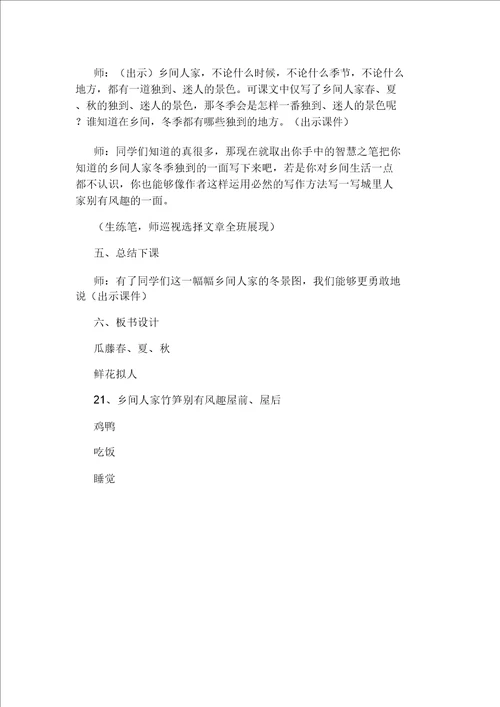 师：（出示）乡间人家，不论什么时候，不论什么季节，不论什么地方，都有一道独到、迷人的景色。可课文中仅写了乡间人家春、夏、秋的独到、迷人的景色，那冬季会是怎样一番独到、迷人的景色呢？谁知道在乡间，冬季都有哪些独到的地方。（出示课件）

师：同学们知道的真很多，那现在就取出你手中的智慧之笔把你知道的乡间人家冬季独到的一面写下来吧，若是你对乡间生活一点都不认识，你也能够像作者这样运用必然的写作方法写一写城里人家别有风趣的一面。

（生练笔，师巡视选择文章全班展现）

五、总结下课

师：有了同学们这一幅幅乡间人家的冬景图，我们能够更勇敢地说（出示课件）

六、板书设计

瓜藤春、夏、秋

鲜花拟人

21、乡间人家竹笋别有风趣屋前、屋后

鸡鸭

吃饭

睡觉